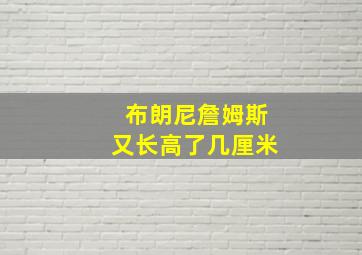 布朗尼詹姆斯
又长高了几厘米